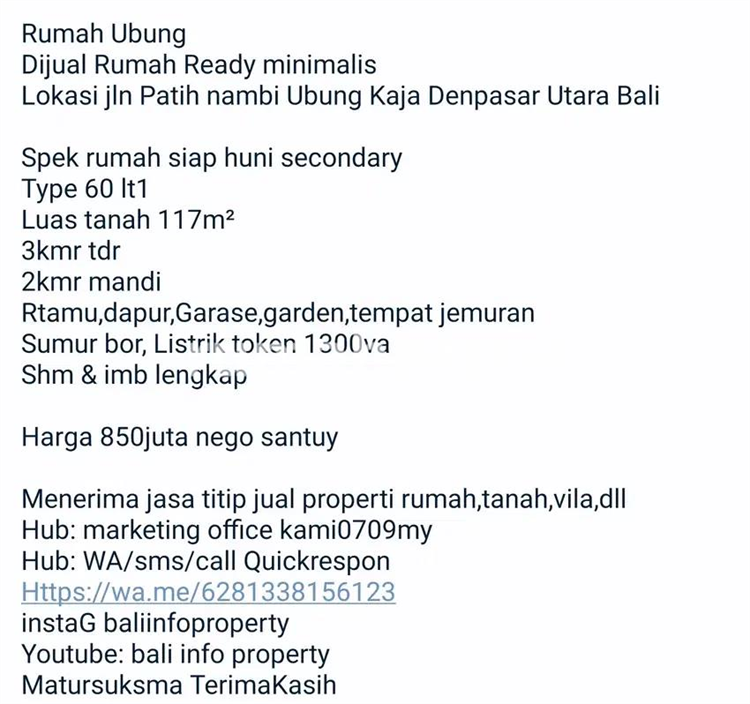 Rumah Ubung
Dijual Rumah Ready minimalis
Lokasi jln Patih nambi Ubung Kaja Denpasar Utara Bali

Spek rumah siap huni secondary
Type 60 lt1
Luas tanah 117m²
3kmr tdr
2kmr mandi
Rtamu,dapur,Garase,garden,tempat jemuran
Sumur bor, Listrik token 1300va
Shm & imb lengkap

Harga 850juta nego santuy

Menerima jasa titip jual properti rumah,tanah,vila,dll
Hub: marketing office kami0709my
Hub: WA/sms/call Quickrespon
Https://wa.me/6281338156123
instaG baliinfoproperty
Youtube: bali info property
Matursuksma TerimaKasih